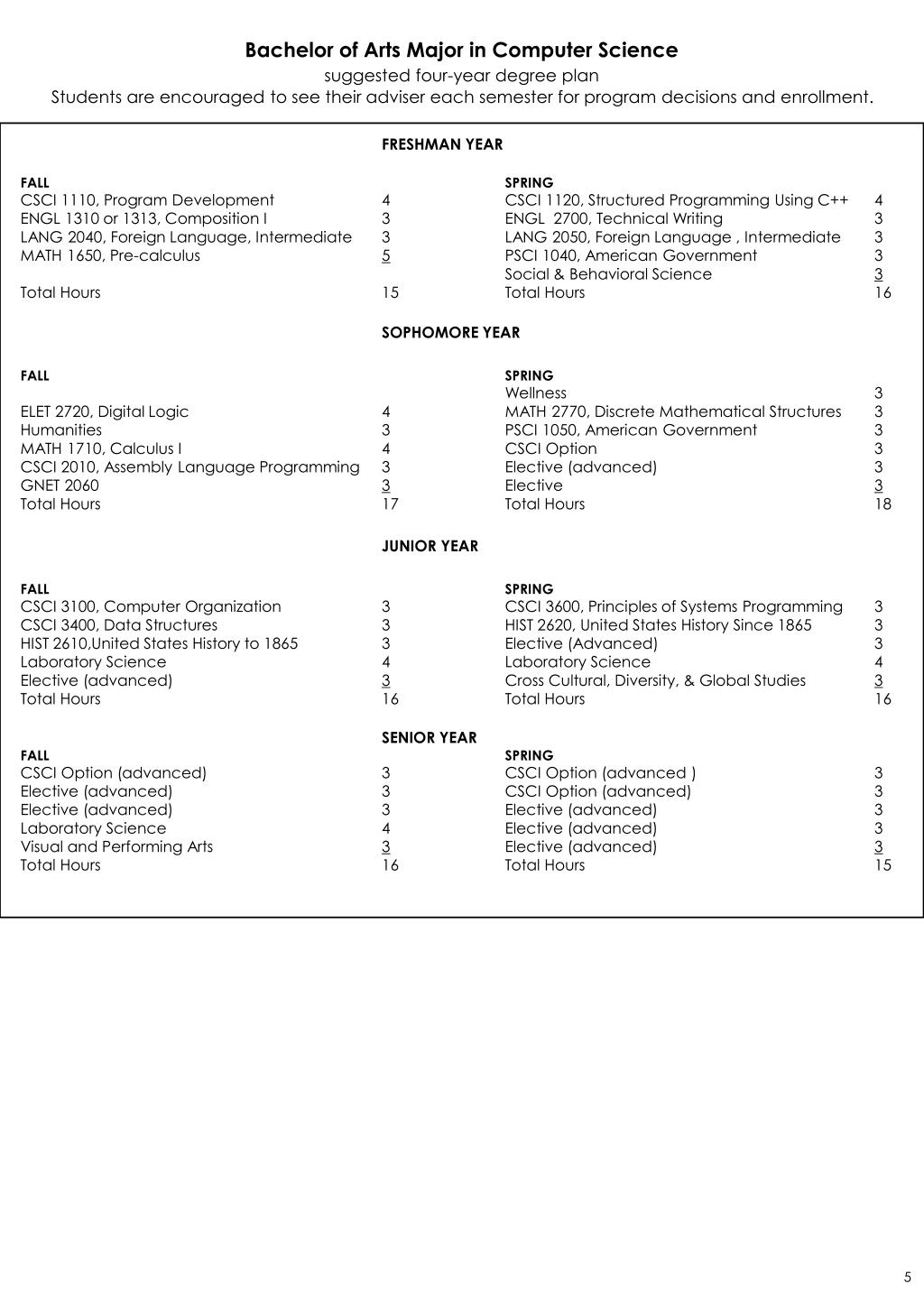 Bachelor of Arts Major in Computer Science
suggested four-year degree plan
Students are encouraged to see their adviser each semester for program decisions and enrollment.

FRESHMAN YEAR

| FALL | | SPRING | |
|---|---|---|---|
| CSCI 1110, Program Development | 4 | CSCI 1120, Structured Programming Using C++ | 4 |
| ENGL 1310 or 1313, Composition I | 3 | ENGL 2700, Technical Writing | 3 |
| LANG 2040, Foreign Language, Intermediate | 3 | LANG 2050, Foreign Language , Intermediate | 3 |
| MATH 1650, Pre-calculus | 5 | PSCI 1040, American Government | 3 |
| | | Social & Behavioral Science | 3 |
| Total Hours | 15 | Total Hours | 16 |

SOPHOMORE YEAR

| FALL | | SPRING | |
|---|---|---|---|
| | | Wellness | 3 |
| ELET 2720, Digital Logic | 4 | MATH 2770, Discrete Mathematical Structures | 3 |
| Humanities | 3 | PSCI 1050, American Government | 3 |
| MATH 1710, Calculus I | 4 | CSCI Option | 3 |
| CSCI 2010, Assembly Language Programming | 3 | Elective (advanced) | 3 |
| GNET 2060 | 3 | Elective | 3 |
| Total Hours | 17 | Total Hours | 18 |

JUNIOR YEAR

| FALL | | SPRING | |
|---|---|---|---|
| CSCI 3100, Computer Organization | 3 | CSCI 3600, Principles of Systems Programming | 3 |
| CSCI 3400, Data Structures | 3 | HIST 2620, United States History Since 1865 | 3 |
| HIST 2610,United States History to 1865 | 3 | Elective (Advanced) | 3 |
| Laboratory Science | 4 | Laboratory Science | 4 |
| Elective (advanced) | 3 | Cross Cultural, Diversity, & Global Studies | 3 |
| Total Hours | 16 | Total Hours | 16 |

SENIOR YEAR

| FALL | | SPRING | |
|---|---|---|---|
| CSCI Option (advanced) | 3 | CSCI Option (advanced ) | 3 |
| Elective (advanced) | 3 | CSCI Option (advanced) | 3 |
| Elective (advanced) | 3 | Elective (advanced) | 3 |
| Laboratory Science | 4 | Elective (advanced) | 3 |
| Visual and Performing Arts | 3 | Elective (advanced) | 3 |
| Total Hours | 16 | Total Hours | 15 |

5